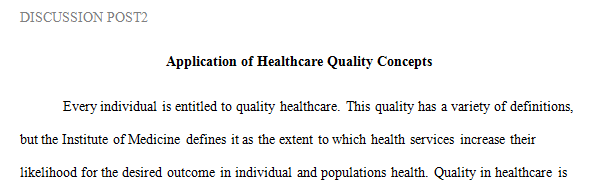 DISCUSSION POST2

Application of Healthcare Quality Concepts

Every individual is entitled to quality healthcare. This quality has a variety of definitions, but the Institute of Medicine defines it as the extent to which health services increase their likelihood for the desired outcome in individual and populations health. Quality in healthcare is